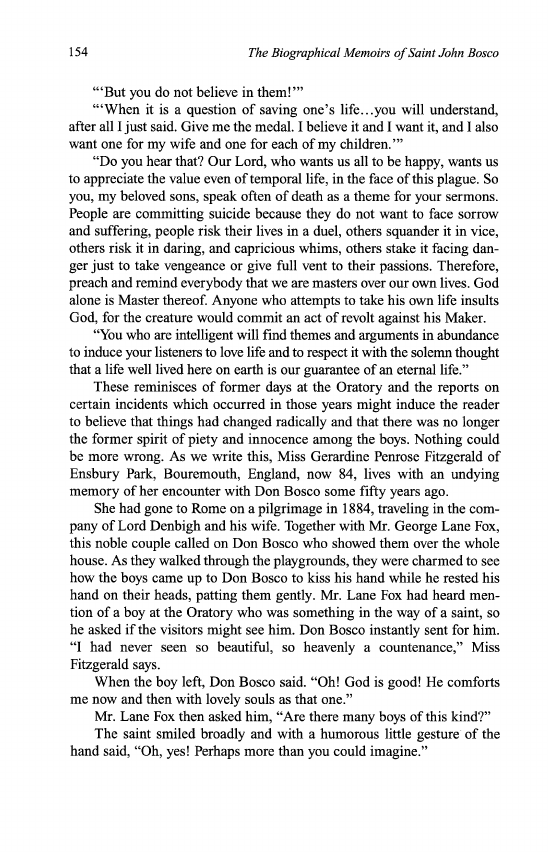 154

The Biographical Memoirs of Saint John Bosco

"'But you do not believe in them!'"

"'When it is a question of saving one's life...you will understand, after all I just said. Give me the medal. I believe it and I want it, and I also want one for my wife and one for each of my children.'"

"Do you hear that? Our Lord, who wants us all to be happy, wants us to appreciate the value even of temporal life, in the face of this plague. So you, my beloved sons, speak often of death as a theme for your sermons. People are committing suicide because they do not want to face sorrow and suffering, people risk their lives in a duel, others squander it in vice, others risk it in daring, and capricious whims, others stake it facing danger just to take vengeance or give full vent to their passions. Therefore, preach and remind everybody that we are masters over our own lives. God alone is Master thereof. Anyone who attempts to take his own life insults God, for the creature would commit an act of revolt against his Maker.

"You who are intelligent will find themes and arguments in abundance to induce your listeners to love life and to respect it with the solemn thought that a life well lived here on earth is our guarantee of an eternal life."

These reminisces of former days at the Oratory and the reports on certain incidents which occurred in those years might induce the reader to believe that things had changed radically and that there was no longer the former spirit of piety and innocence among the boys. Nothing could be more wrong. As we write this, Miss Gerardine Penrose Fitzgerald of Ensbury Park, Bouremouth, England, now 84, lives with an undying memory of her encounter with Don Bosco some fifty years ago.

She had gone to Rome on a pilgrimage in 1884, traveling in the company of Lord Denbigh and his wife. Together with Mr. George Lane Fox, this noble couple called on Don Bosco who showed them over the whole house. As they walked through the playgrounds, they were charmed to see how the boys came up to Don Bosco to kiss his hand while he rested his hand on their heads, patting them gently. Mr. Lane Fox had heard mention of a boy at the Oratory who was something in the way of a saint, so he asked if the visitors might see him. Don Bosco instantly sent for him. "I had never seen so beautiful, so heavenly a countenance," Miss Fitzgerald says.

When the boy left, Don Bosco said. "Oh! God is good! He comforts me now and then with lovely souls as that one."

Mr. Lane Fox then asked him, "Are there many boys of this kind?"

The saint smiled broadly and with a humorous little gesture of the hand said, "Oh, yes! Perhaps more than you could imagine."